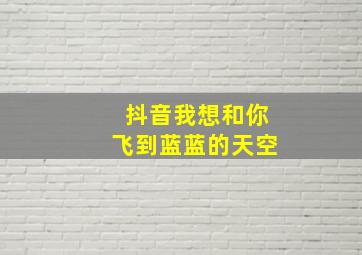 抖音我想和你
飞到蓝蓝的天空